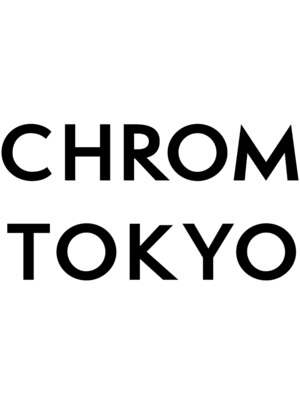 CHROM
TOKYO